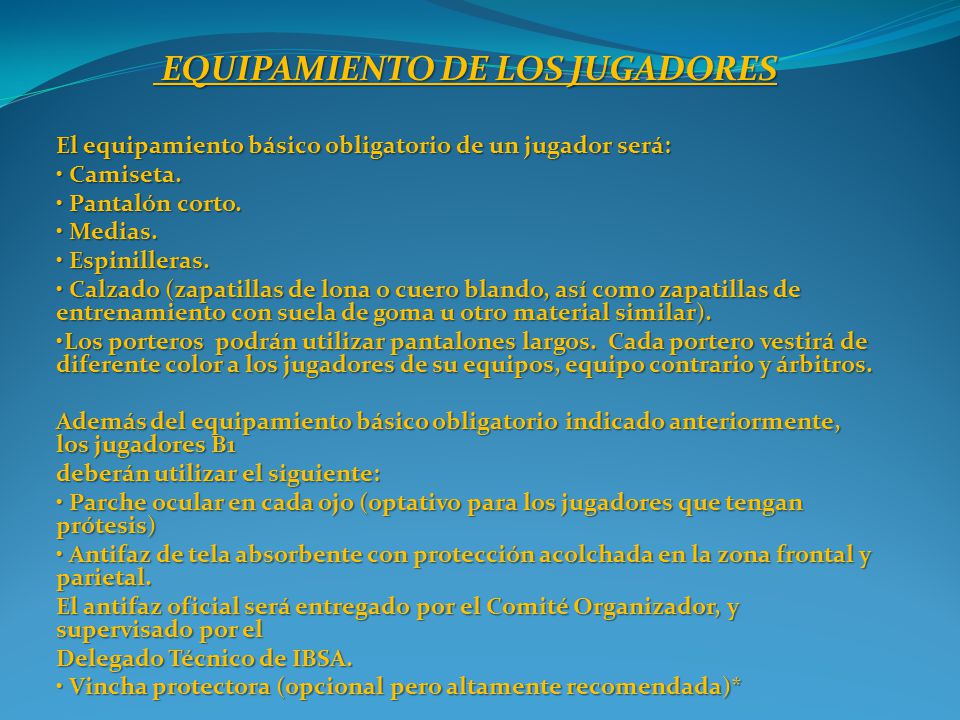 EQUIPAMIENTO DE LOS JUGADORES

El equipamiento básico obligatorio de un jugador será:
• Camiseta.
• Pantalón corto.
• Medias.
• Espinilleras.
• Calzado (zapatillas de lona o cuero blando, así como zapatillas de entrenamiento con suela de goma u otro material similar).
•Los porteros podrán utilizar pantalones largos. Cada portero vestirá de diferente color a los jugadores de su equipos, equipo contrario y árbitros.

Además del equipamiento básico obligatorio indicado anteriormente, los jugadores B1
deberán utilizar el siguiente:
• Parche ocular en cada ojo (optativo para los jugadores que tengan prótesis)
• Antifaz de tela absorbente con protección acolchada en la zona frontal y parietal.
El antifaz oficial será entregado por el Comité Organizador, y supervisado por el
Delegado Técnico de IBSA.
• Vincha protectora (opcional pero altamente recomendada)*